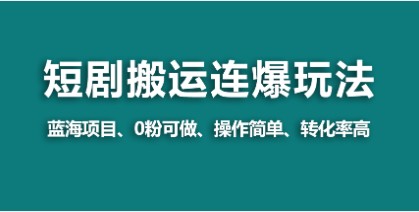 短剧搬运连爆玩法

蓝海项目、0粉可做、操作简单、转化率高